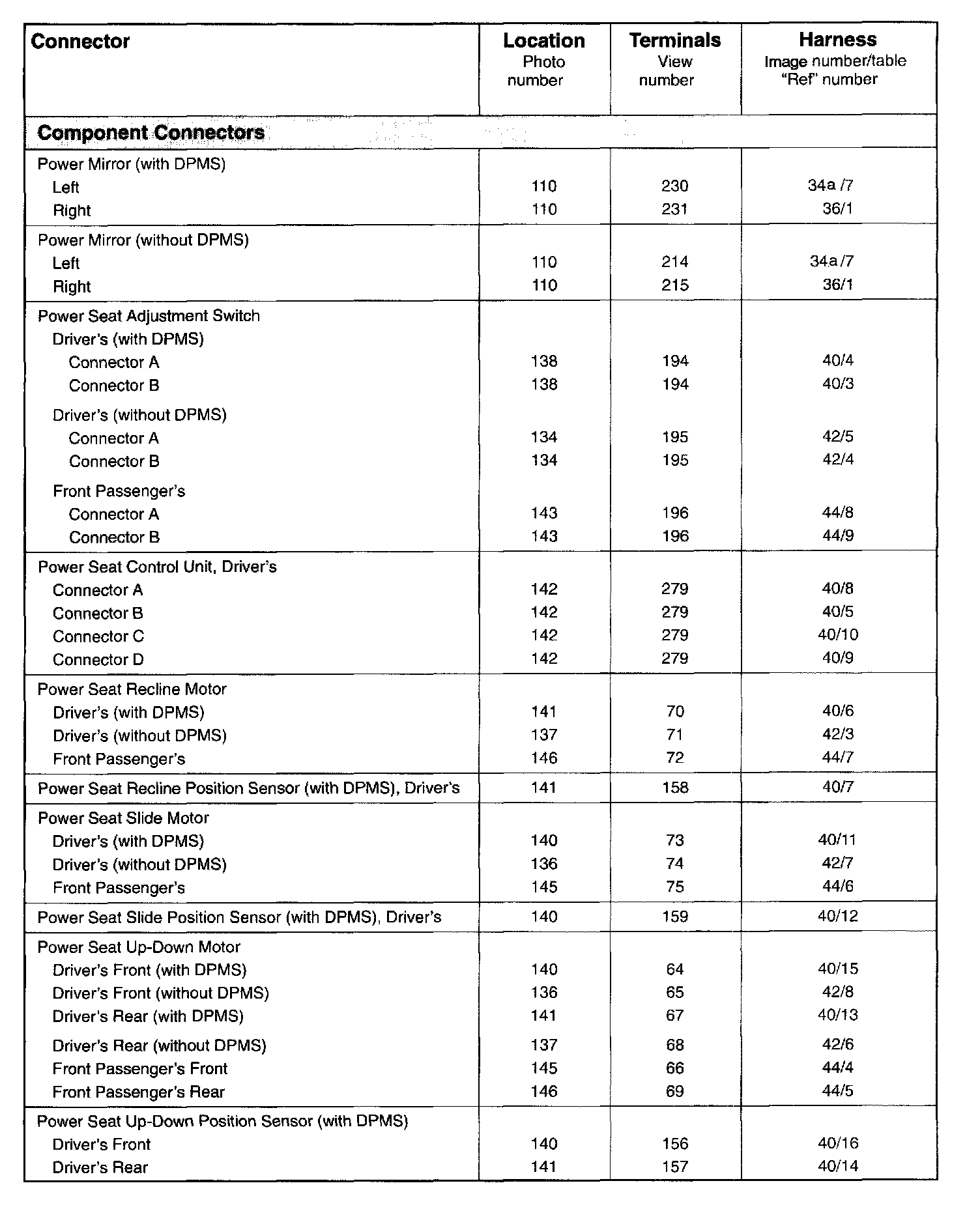 | Connector | Location Photo number | Terminals View number | Harness Image number/table "Ref" number |
|---|---|---|---|
| **Component Connectors** | | | |
| Power Mirror (with DPMS) | | | |
| Left | 110 | 230 | 34a /7 |
| Right | 110 | 231 | 36/1 |
| Power Mirror (without DPMS) | | | |
| Left | 110 | 214 | 34a /7 |
| Right | 110 | 215 | 36/1 |
| Power Seat Adjustment Switch | | | |
| Driver's (with DPMS) | | | |
| Connector A | 138 | 194 | 40/4 |
| Connector B | 138 | 194 | 40/3 |
| Driver's (without DPMS) | | | |
| Connector A | 134 | 195 | 42/5 |
| Connector B | 134 | 195 | 42/4 |
| Front Passenger's | | | |
| Connector A | 143 | 196 | 44/8 |
| Connector B | 143 | 196 | 44/9 |
| Power Seat Control Unit, Driver's | | | |
| Connector A | 142 | 279 | 40/8 |
| Connector B | 142 | 279 | 40/5 |
| Connector C | 142 | 279 | 40/10 |
| Connector D | 142 | 279 | 40/9 |
| Power Seat Recline Motor | | | |
| Driver's (with DPMS) | 141 | 70 | 40/6 |
| Driver's (without DPMS) | 137 | 71 | 42/3 |
| Front Passenger's | 146 | 72 | 44/7 |
| Power Seat Recline Position Sensor (with DPMS), Driver's | 141 | 158 | 40/7 |
| Power Seat Slide Motor | | | |
| Driver's (with DPMS) | 140 | 73 | 40/11 |
| Driver's (without DPMS) | 136 | 74 | 42/7 |
| Front Passenger's | 145 | 75 | 44/6 |
| Power Seat Slide Position Sensor (with DPMS), Driver's | 140 | 159 | 40/12 |
| Power Seat Up-Down Motor | | | |
| Driver's Front (with DPMS) | 140 | 64 | 40/15 |
| Driver's Front (without DPMS) | 136 | 65 | 42/8 |
| Driver's Rear (with DPMS) | 141 | 67 | 40/13 |
| Driver's Rear (without DPMS) | 137 | 68 | 42/6 |
| Front Passenger's Front | 145 | 66 | 44/4 |
| Front Passenger's Rear | 146 | 69 | 44/5 |
| Power Seat Up-Down Position Sensor (with DPMS) | | | |
| Driver's Front | 140 | 156 | 40/16 |
| Driver's Rear | 141 | 157 | 40/14 |